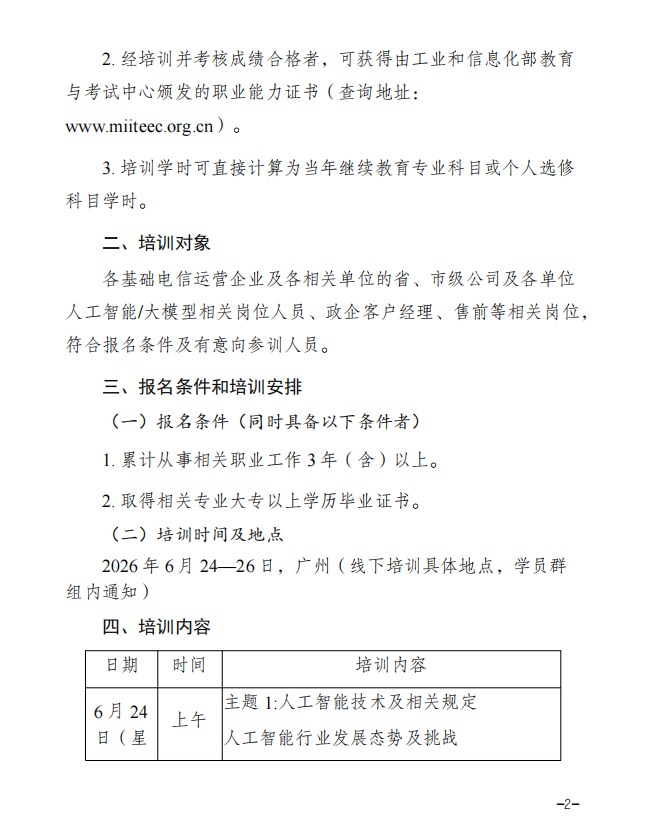 2. 经培训并考核成绩合格者，可获得由工业和信息化部教育与考试中心颁发的职业能力证书（查询地址：www.miiteec.org.cn）。

3. 培训学时可直接计算为当年继续教育专业科目或个人选修科目学时。

二、培训对象

各基础电信运营企业及各相关单位的省、市级公司及各单位人工智能/大模型相关岗位人员、政企客户经理、售前等相关岗位，符合报名条件及有意向参训人员。

三、报名条件和培训安排

（一）报名条件（同时具备以下条件者）

1. 累计从事相关职业工作 3 年（含）以上。

2. 取得相关专业大专以上学历毕业证书。

（二）培训时间及地点

2026 年 6 月 24—26 日，广州（线下培训具体地点，学员群组内通知）

四、培训内容

| 日期 | 时间 | 培训内容 |
|---|---|---|
| 6 月 24 日（星 | 上午 | 主题 1:人工智能技术及相关规定<br>人工智能行业发展态势及挑战 |

–2–